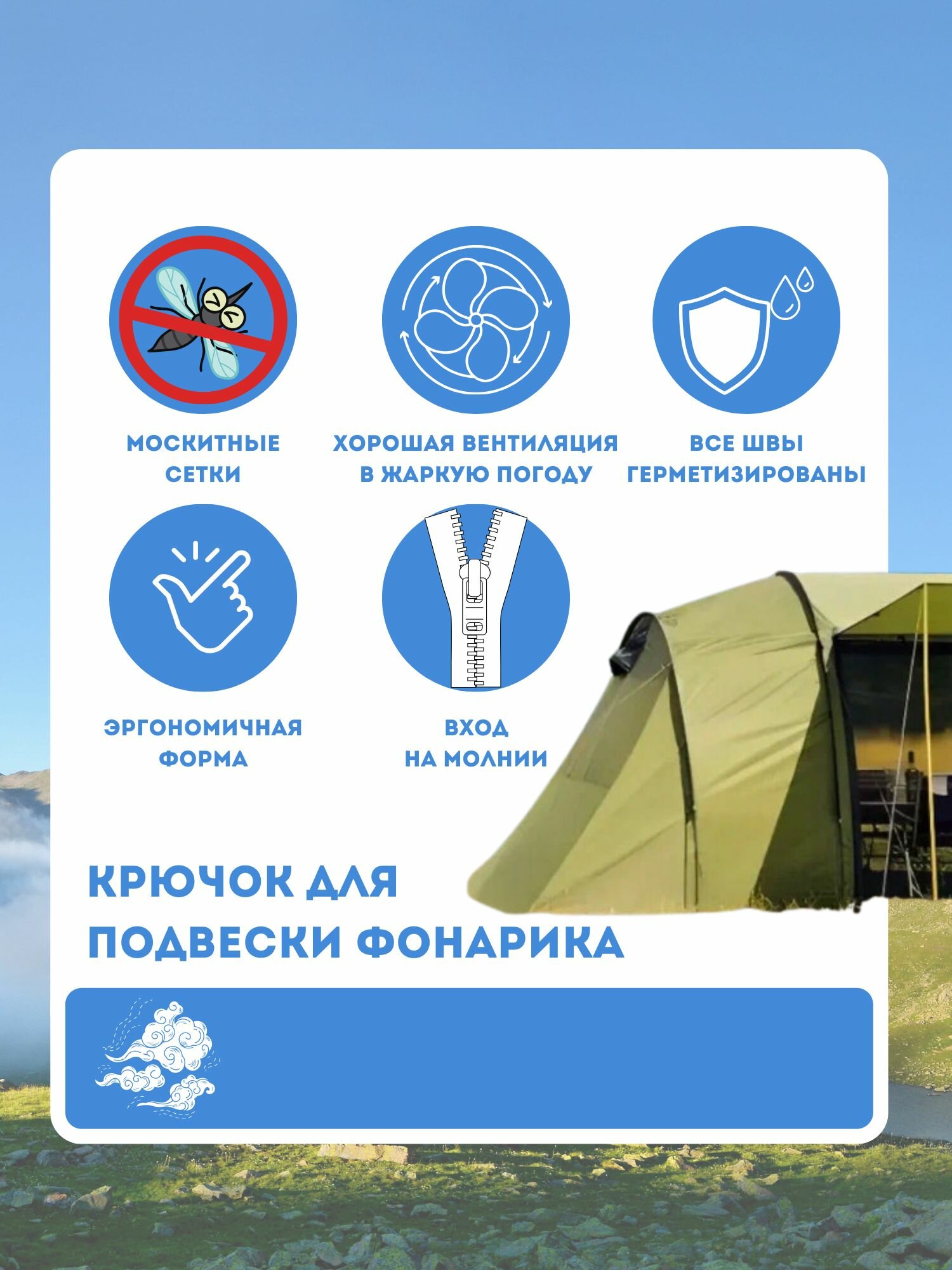 МОСКИТНЫЕ СЕТКИ

ХОРОШАЯ ВЕНТИЛЯЦИЯ В ЖАРКУЮ ПОГОДУ

ВСЕ ШВЫ ГЕРМЕТИЗИРОВАНЫ

ЭРГОНОМИЧНАЯ ФОРМА

ВХОД НА МОЛНИИ

КРЮЧОК ДЛЯ ПОДВЕСКИ ФОНАРИКА